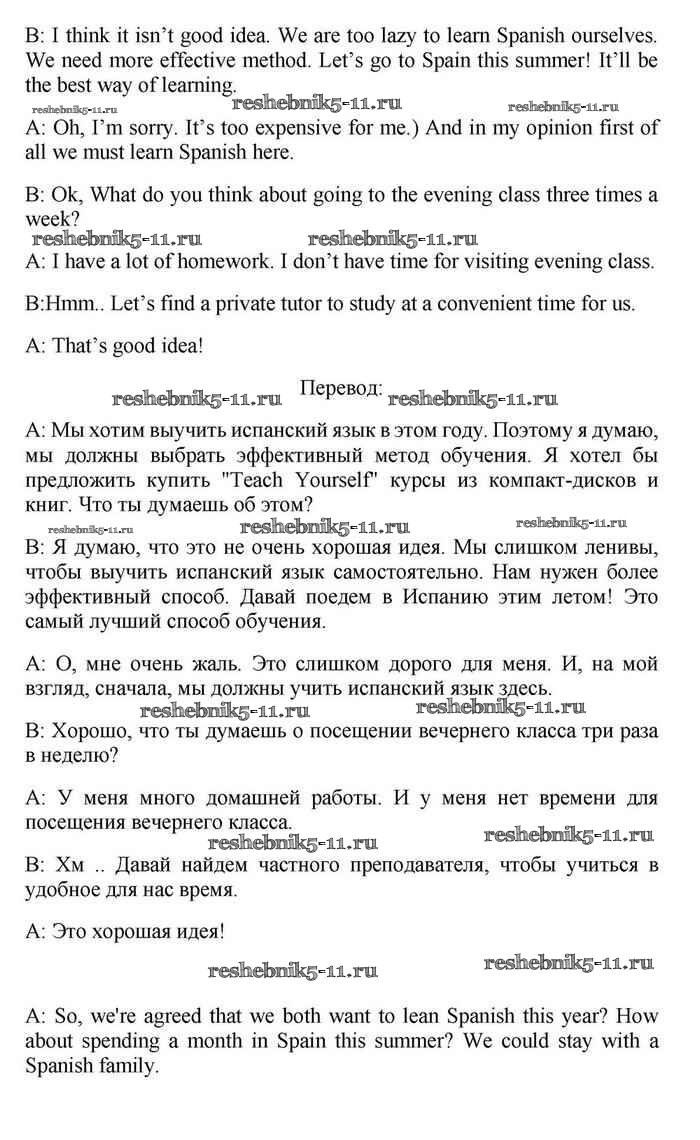 B: I think it isn't good idea. We are too lazy to learn Spanish ourselves. We need more effective method. Let's go to Spain this summer! It'll be the best way of learning.

reshebnik5-11.ru reshebnik5-11.ru reshebnik5-11.ru

A: Oh, I'm sorry. It's too expensive for me.) And in my opinion first of all we must learn Spanish here.

B: Ok, What do you think about going to the evening class three times a week?

reshebnik5-11.ru reshebnik5-11.ru

A: I have a lot of homework. I don't have time for visiting evening class.

B:Hmm.. Let's find a private tutor to study at a convenient time for us.

A: That's good idea!

reshebnik5-11.ru Перевод: reshebnik5-11.ru

A: Мы хотим выучить испанский язык в этом году. Поэтому я думаю, мы должны выбрать эффективный метод обучения. Я хотел бы предложить купить "Teach Yourself" курсы из компакт-дисков и книг. Что ты думаешь об этом?

reshebnik5-11.ru reshebnik5-11.ru reshebnik5-11.ru

B: Я думаю, что это не очень хорошая идея. Мы слишком ленивы, чтобы выучить испанский язык самостоятельно. Нам нужен более эффективный способ. Давай поедем в Испанию этим летом! Это самый лучший способ обучения.

A: О, мне очень жаль. Это слишком дорого для меня. И, на мой взгляд, сначала, мы должны учить испанский язык здесь.

reshebnik5-11.ru reshebnik5-11.ru

B: Хорошо, что ты думаешь о посещении вечернего класса три раза в неделю?

A: У меня много домашней работы. И у меня нет времени для посещения вечернего класса.

reshebnik5-11.ru reshebnik5-11.ru

B: Хм .. Давай найдем частного преподавателя, чтобы учиться в удобное для нас время.

A: Это хорошая идея!

reshebnik5-11.ru reshebnik5-11.ru

A: So, we're agreed that we both want to lean Spanish this year? How about spending a month in Spain this summer? We could stay with a Spanish family.